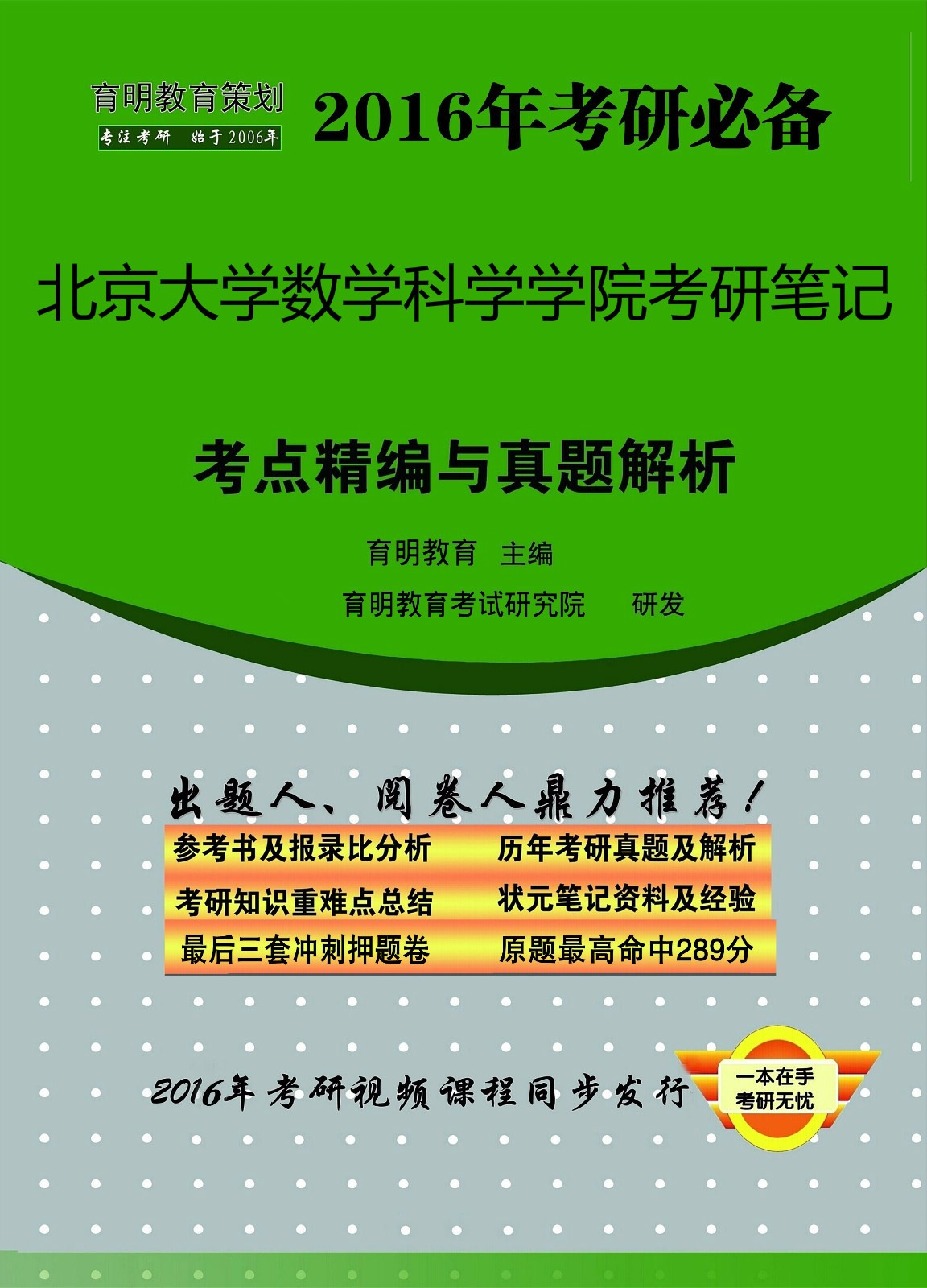 育明教育策划

专注考研 始于2006年

2016年考研必备

北京大学数学科学学院考研笔记

考点精编与真题解析

育明教育 主编

育明教育考试研究院 研发

出题人、阅卷人鼎力推荐！

参考书及报录比分析 历年考研真题及解析

考研知识重难点总结 状元笔记资料及经验

最后三套冲刺押题卷 原题最高命中289分

2016年考研视频课程同步发行

一本在手
考研无忧